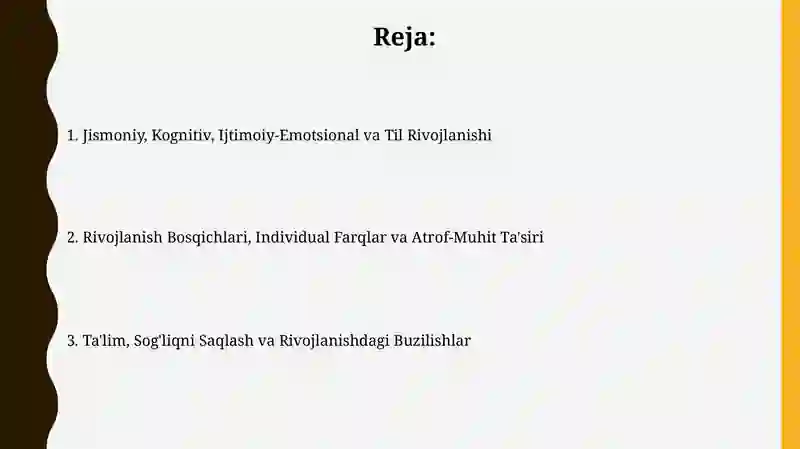 Reja:

1. Jismoniy, Kognitiv, Ijtimoiy-Emotsional va Til Rivojlanishi

2. Rivojlanish Bosqichlari, Individual Farqlar va Atrof-Muhit Ta'siri

3. Ta'lim, Sog'liqni Saqlash va Rivojlanishdagi Buzilishlar